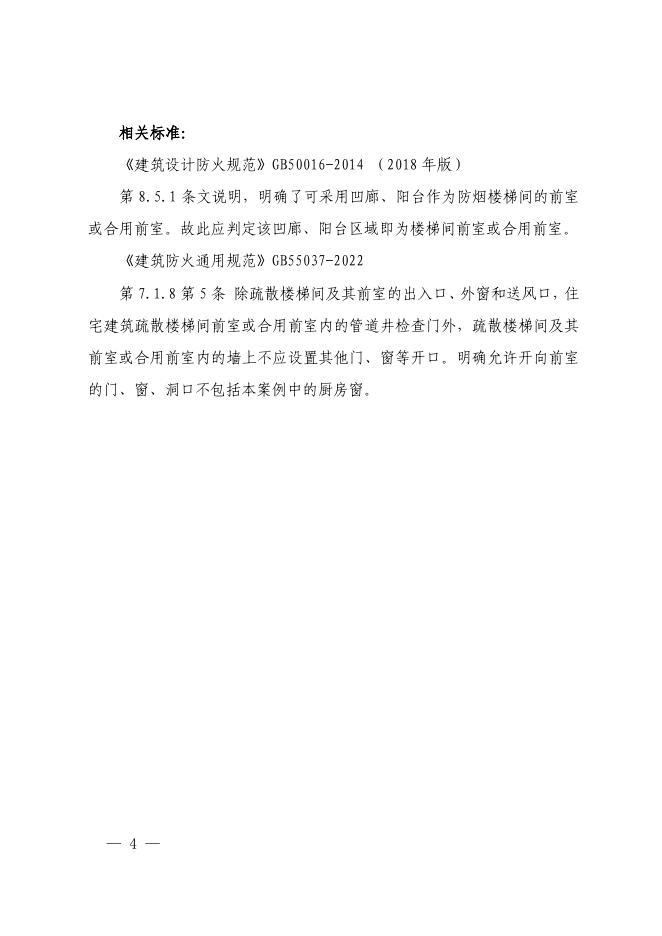 相关标准:

《建筑设计防火规范》GB50016-2014 （2018年版）

第8.5.1条文说明，明确了可采用凹廊、阳台作为防烟楼梯间的前室或合用前室。故此应判定该凹廊、阳台区域即为楼梯间前室或合用前室。

《建筑防火通用规范》GB55037-2022

第7.1.8第5条 除疏散楼梯间及其前室的出入口、外窗和送风口，住宅建筑疏散楼梯间前室或合用前室内的管道井检查门外，疏散楼梯间及其前室或合用前室内的墙上不应设置其他门、窗等开口。明确允许开向前室的门、窗、洞口不包括本案例中的厨房窗。

— 4 —